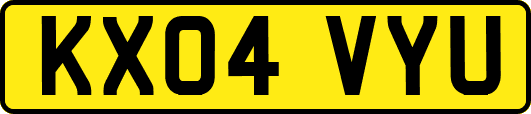 KX04 VYU